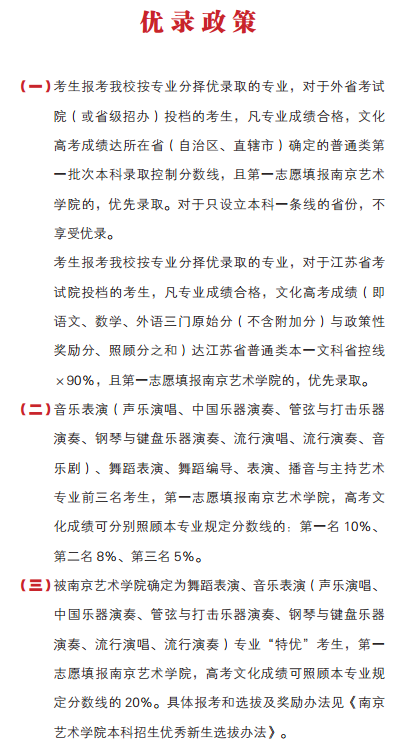 优录政策

(一)考生报考我校按专业分择优录取的专业，对于外省考试院（或省级招办）投档的考生，凡专业成绩合格，文化高考成绩达所在省（自治区、直辖市）确定的普通类第一批次本科录取控制分数线，且第一志愿填报南京艺术学院的，优先录取。对于只设立本科一条线的省份，不享受优录。

考生报考我校按专业分择优录取的专业，对于江苏省考试院投档的考生，凡专业成绩合格，文化高考成绩（即语文、数学、外语三门原始分（不含附加分）与政策性奖励分、照顾分之和）达江苏省普通类本一文科省控线×90%，且第一志愿填报南京艺术学院的，优先录取。

(二)音乐表演（声乐演唱、中国乐器演奏、管弦与打击乐器演奏、钢琴与键盘乐器演奏、流行演唱、流行演奏、音乐剧）、舞蹈表演、舞蹈编导、表演、播音与主持艺术专业前三名考生，第一志愿填报南京艺术学院，高考文化成绩可分别照顾本专业规定分数线的：第一名10%、第二名8%、第三名5%。

(三)被南京艺术学院确定为舞蹈表演、音乐表演（声乐演唱、中国乐器演奏、管弦与打击乐器演奏、钢琴与键盘乐器演奏、流行演唱、流行演奏）专业“特优”考生，第一志愿填报南京艺术学院，高考文化成绩可照顾本专业规定分数线的20%。具体报考和选拔及奖励办法见《南京艺术学院本科招生优秀新生选拔办法》。